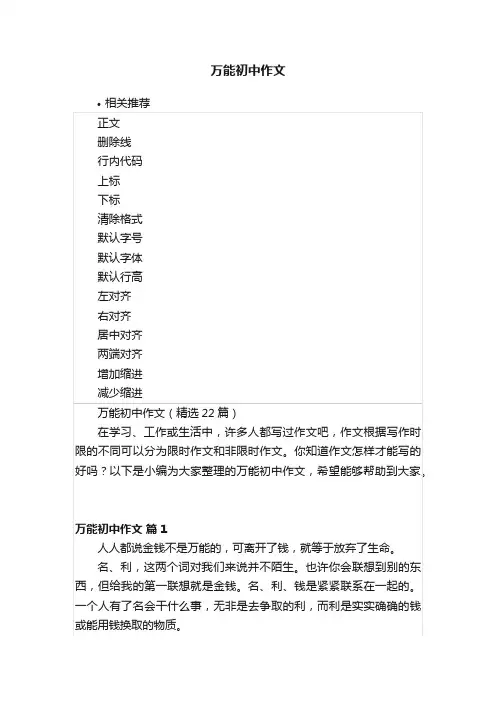 万能初中作文

• 相关推荐

正文
删除线
行内代码
上标
下标
清除格式
默认字号
默认字体
默认行高
左对齐
右对齐
居中对齐
两端对齐
增加缩进
减少缩进

万能初中作文（精选 22 篇）

在学习、工作或生活中，许多人都写过作文吧，作文根据写作时限的不同可以分为限时作文和非限时作文。你知道作文怎样才能写的好吗？以下是小编为大家整理的万能初中作文，希望能够帮助到大家。

万能初中作文 篇 1

人人都说金钱不是万能的，可离开了钱，就等于放弃了生命。

名、利，这两个词对我们来说并不陌生。也许你会联想到别的东西，但给我的第一联想就是金钱。名、利、钱是紧紧联系在一起的。一个人有了名会干什么事，无非是去争取的利，而利是实实确确的钱或能用钱换取的物质。